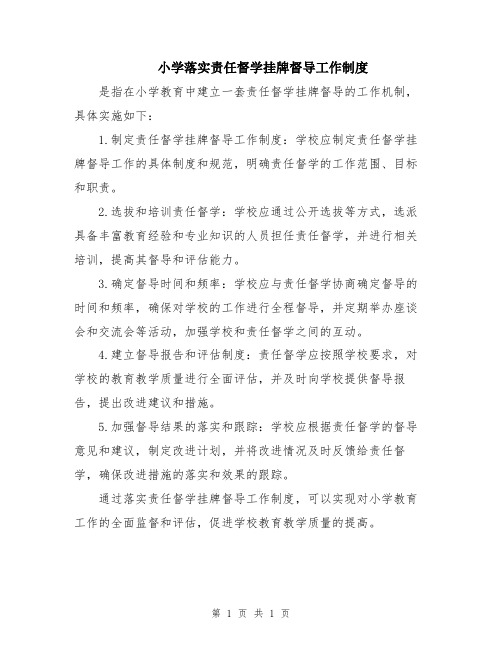 小学落实责任督学挂牌督导工作制度

是指在小学教育中建立一套责任督学挂牌督导的工作机制，具体实施如下：

1.制定责任督学挂牌督导工作制度：学校应制定责任督学挂牌督导工作的具体制度和规范，明确责任督学的工作范围、目标和职责。

2.选拔和培训责任督学：学校应通过公开选拔等方式，选派具备丰富教育经验和专业知识的人员担任责任督学，并进行相关培训，提高其督导和评估能力。

3.确定督导时间和频率：学校应与责任督学协商确定督导的时间和频率，确保对学校的工作进行全程督导，并定期举办座谈会和交流会等活动，加强学校和责任督学之间的互动。

4.建立督导报告和评估制度：责任督学应按照学校要求，对学校的教育教学质量进行全面评估，并及时向学校提供督导报告，提出改进建议和措施。

5.加强督导结果的落实和跟踪：学校应根据责任督学的督导意见和建议，制定改进计划，并将改进情况及时反馈给责任督学，确保改进措施的落实和效果的跟踪。

通过落实责任督学挂牌督导工作制度，可以实现对小学教育工作的全面监督和评估，促进学校教育教学质量的提高。

第 1 页 共 1 页